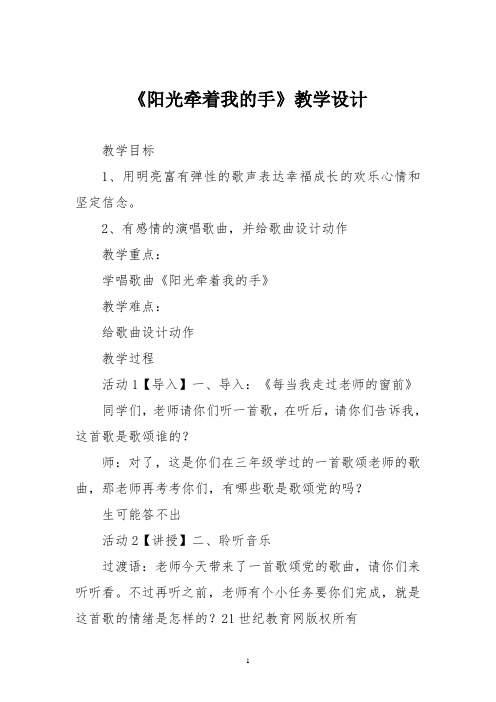 《阳光牵着我的手》教学设计

教学目标

1、用明亮富有弹性的歌声表达幸福成长的欢乐心情和坚定信念。

2、有感情的演唱歌曲，并给歌曲设计动作

教学重点：

学唱歌曲《阳光牵着我的手》

教学难点：

给歌曲设计动作

教学过程

活动1【导入】一、导入：《每当我走过老师的窗前》

同学们，老师请你们听一首歌，在听后，请你们告诉我，这首歌是歌颂谁的？

师：对了，这是你们在三年级学过的一首歌颂老师的歌曲，那老师再考考你们，有哪些歌是歌颂党的吗？

生可能答不出

活动2【讲授】二、聆听音乐

过渡语：老师今天带来了一首歌颂党的歌曲，请你们来听听看。不过再听之前，老师有个小任务要你们完成，就是这首歌的情绪是怎样的？21世纪教育网版权所有

1